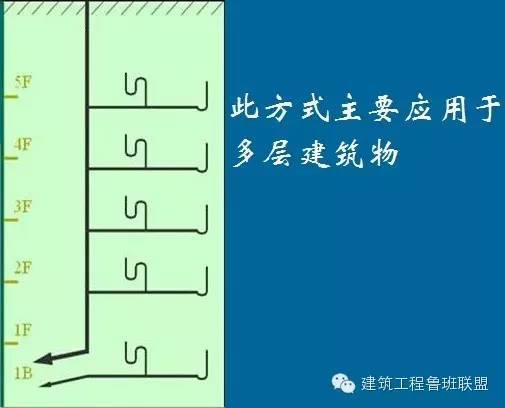 5F

4F

3F

2F

1F

1B

此方式主要应用于多层建筑物

建筑工程鲁班联盟